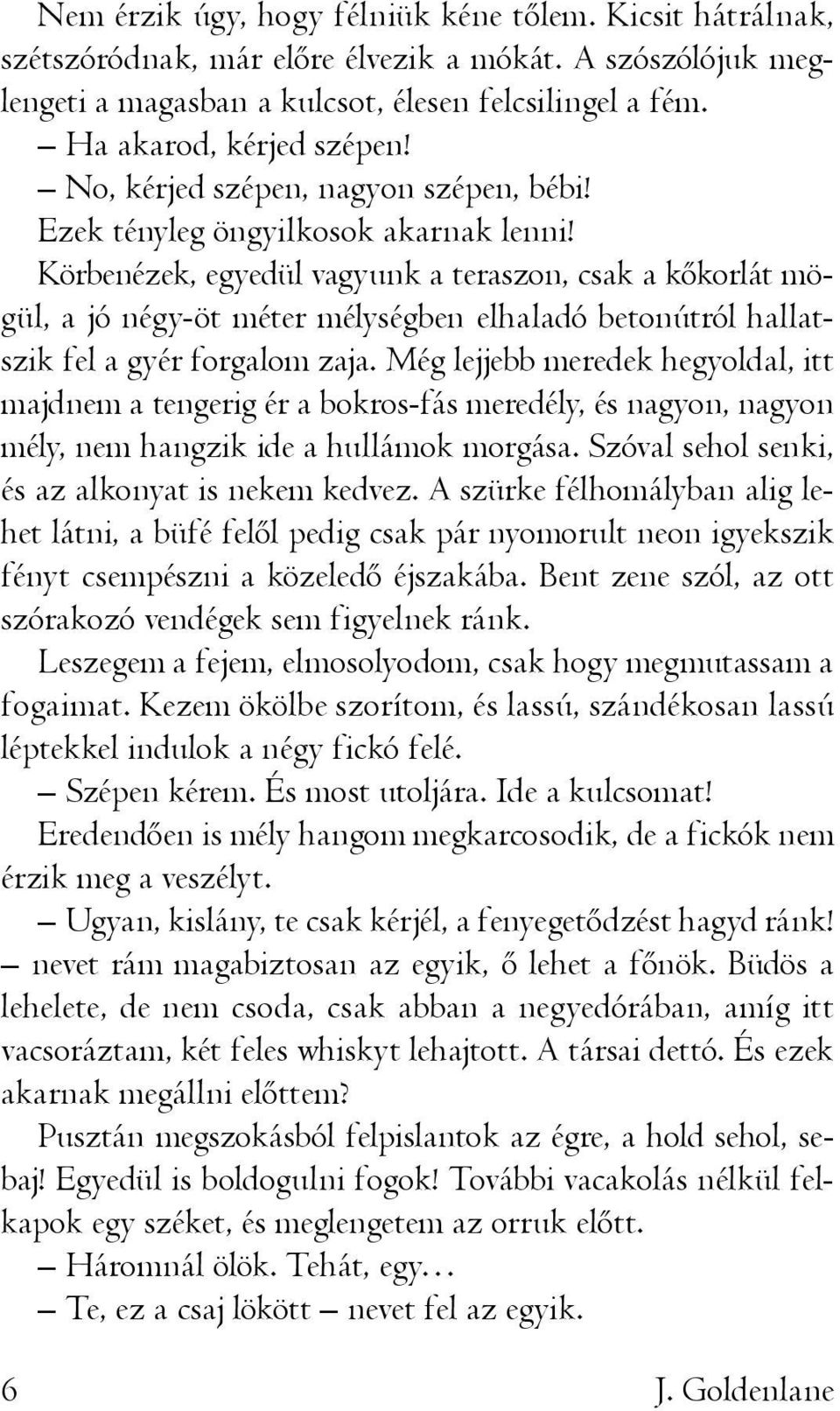 Nem érzik úgy, hogy félniük kéne tőlem. Kicsit hátrálnak, szétszóródnak, már előre élvezik a mókát. A szószólójuk meglengeti a magasban a kulcsot, élesen felcsilingel a fém.

– Ha akarod, kérjed szépen!

– No, kérjed szépen, nagyon szépen, bébi!

Ezek tényleg öngyilkosok akarnak lenni!

Körbenézek, egyedül vagyunk a teraszon, csak a kőkorlát mögül, a jó négy-öt méter mélységben elhaladó betonútról hallatszik fel a gyér forgalom zaja. Még lejjebb meredek hegyoldal, itt majdnem a tengerig ér a bokros-fás meredély, és nagyon, nagyon mély, nem hangzik ide a hullámok morgása. Szóval sehol senki, és az alkonyat is nekem kedvez. A szürke félhomályban alig lehet látni, a büfé felől pedig csak pár nyomorult neon igyekszik fényt csempészni a közeledő éjszakába. Bent zene szól, az ott szórakozó vendégek sem figyelnek ránk.

Leszegem a fejem, elmosolyodom, csak hogy megmutassam a fogaimat. Kezem ökölbe szorítom, és lassú, szándékosan lassú léptekkel indulok a négy fickó felé.

– Szépen kérem. És most utoljára. Ide a kulcsomat!

Eredendően is mély hangom megkarcosodik, de a fickók nem érzik meg a veszélyt.

– Ugyan, kislány, te csak kérjél, a fenyegetődzést hagyd ránk! – nevet rám magabiztosan az egyik, ő lehet a főnök. Büdös a lehelete, de nem csoda, csak abban a negyedórában, amíg itt vacsoráztam, két feles whiskyt lehajtott. A társai dettó. És ezek akarnak megállni előttem?

Pusztán megszokásból felpislantok az égre, a hold sehol, sebaj! Egyedül is boldogulni fogok! További vacakolás nélkül felkapok egy széket, és meglengetem az orruk előtt.

– Háromnál ölök. Tehát, egy…

– Te, ez a csaj lökött – nevet fel az egyik.

6 J. Goldenlane